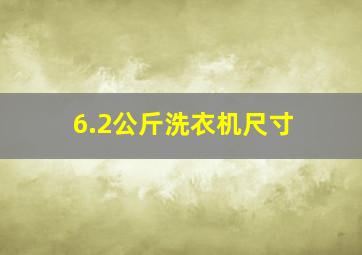 6.2公斤洗衣机尺寸